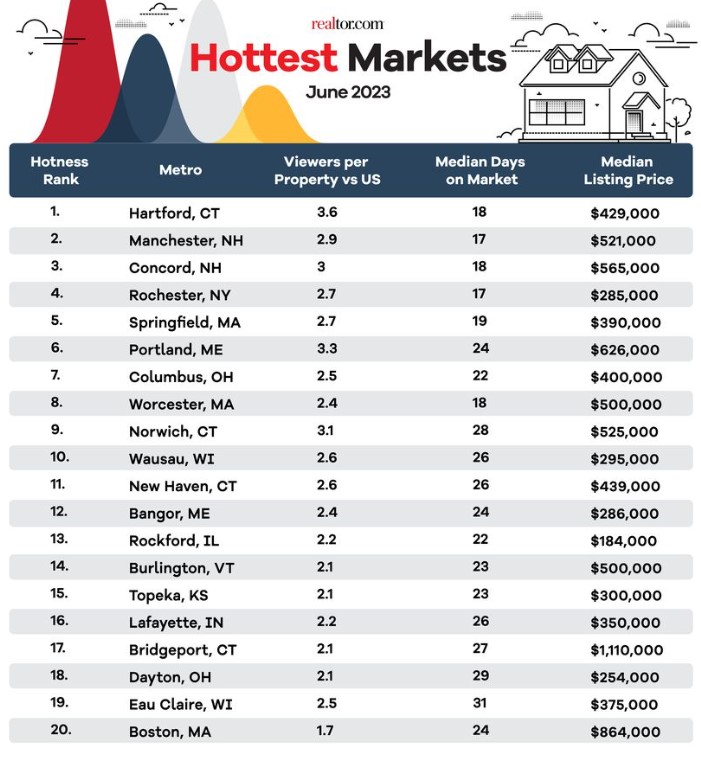 realtor.com

Hottest Markets
June 2023

| Hotness Rank | Metro | Viewers per Property vs US | Median Days on Market | Median Listing Price |
|---|---|---|---|---|
| 1. | Hartford, CT | 3.6 | 18 | \$429,000 |
| 2. | Manchester, NH | 2.9 | 17 | \$521,000 |
| 3. | Concord, NH | 3 | 18 | \$565,000 |
| 4. | Rochester, NY | 2.7 | 17 | \$285,000 |
| 5. | Springfield, MA | 2.7 | 19 | \$390,000 |
| 6. | Portland, ME | 3.3 | 24 | \$626,000 |
| 7. | Columbus, OH | 2.5 | 22 | \$400,000 |
| 8. | Worcester, MA | 2.4 | 18 | \$500,000 |
| 9. | Norwich, CT | 3.1 | 28 | \$525,000 |
| 10. | Wausau, WI | 2.6 | 26 | \$295,000 |
| 11. | New Haven, CT | 2.6 | 26 | \$439,000 |
| 12. | Bangor, ME | 2.4 | 24 | \$286,000 |
| 13. | Rockford, IL | 2.2 | 22 | \$184,000 |
| 14. | Burlington, VT | 2.1 | 23 | \$500,000 |
| 15. | Topeka, KS | 2.1 | 23 | \$300,000 |
| 16. | Lafayette, IN | 2.2 | 26 | \$350,000 |
| 17. | Bridgeport, CT | 2.1 | 27 | \$1,110,000 |
| 18. | Dayton, OH | 2.1 | 29 | \$254,000 |
| 19. | Eau Claire, WI | 2.5 | 31 | \$375,000 |
| 20. | Boston, MA | 1.7 | 24 | \$864,000 |